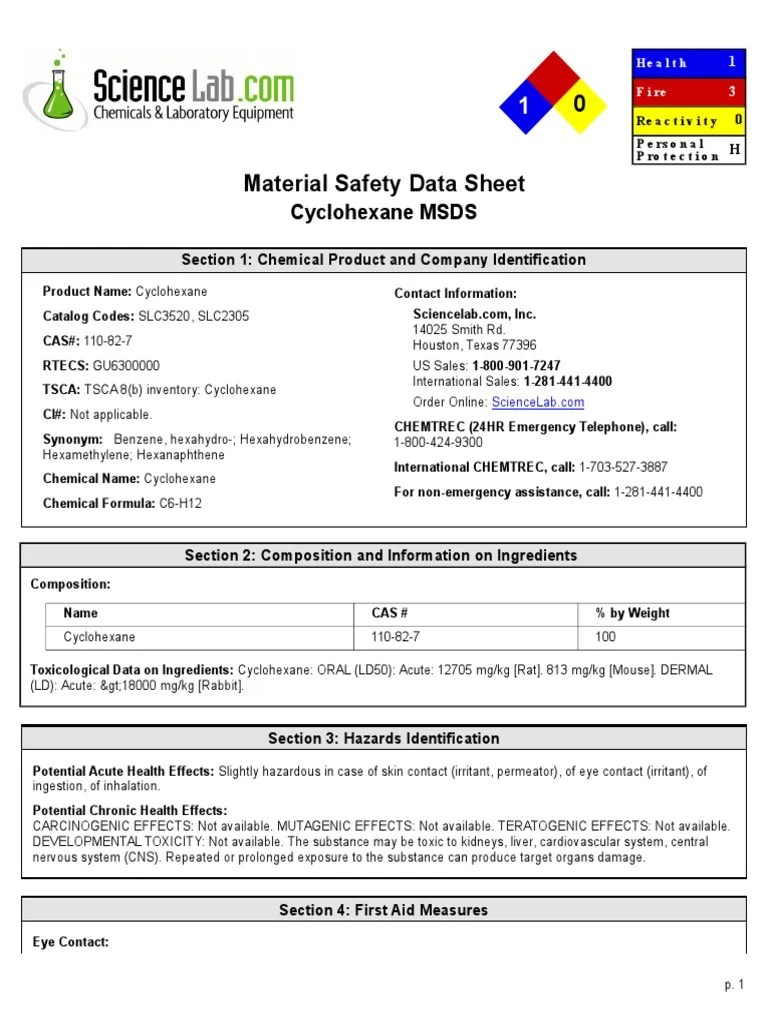 ScienceLab.com
Chemicals & Laboratory Equipment

1 0

| Health | 1 |
|---|---|
| Fire | 3 |
| Reactivity | 0 |
| Personal Protection | H |

Material Safety Data Sheet
Cyclohexane MSDS

Section 1: Chemical Product and Company Identification

Product Name: Cyclohexane

Catalog Codes: SLC3520, SLC2305

CAS#: 110-82-7

RTECS: GU6300000

TSCA: TSCA 8(b) inventory: Cyclohexane

CI#: Not applicable.

Synonym: Benzene, hexahydro-; Hexahydrobenzene; Hexamethylene; Hexanaphthene

Chemical Name: Cyclohexane

Chemical Formula: C6-H12

Contact Information:

Sciencelab.com, Inc.
14025 Smith Rd.
Houston, Texas 77396

US Sales: 1-800-901-7247
International Sales: 1-281-441-4400

Order Online: ScienceLab.com

CHEMTREC (24HR Emergency Telephone), call:
1-800-424-9300

International CHEMTREC, call: 1-703-527-3887

For non-emergency assistance, call: 1-281-441-4400

Section 2: Composition and Information on Ingredients

Composition:

| Name | CAS # | % by Weight |
|---|---|---|
| Cyclohexane | 110-82-7 | 100 |

Toxicological Data on Ingredients: Cyclohexane: ORAL (LD50): Acute: 12705 mg/kg [Rat]. 813 mg/kg [Mouse]. DERMAL (LD): Acute: &gt;18000 mg/kg [Rabbit].

Section 3: Hazards Identification

Potential Acute Health Effects: Slightly hazardous in case of skin contact (irritant, permeator), of eye contact (irritant), of ingestion, of inhalation.

Potential Chronic Health Effects:
CARCINOGENIC EFFECTS: Not available. MUTAGENIC EFFECTS: Not available. TERATOGENIC EFFECTS: Not available. DEVELOPMENTAL TOXICITY: Not available. The substance may be toxic to kidneys, liver, cardiovascular system, central nervous system (CNS). Repeated or prolonged exposure to the substance can produce target organs damage.

Section 4: First Aid Measures

Eye Contact:

p. 1